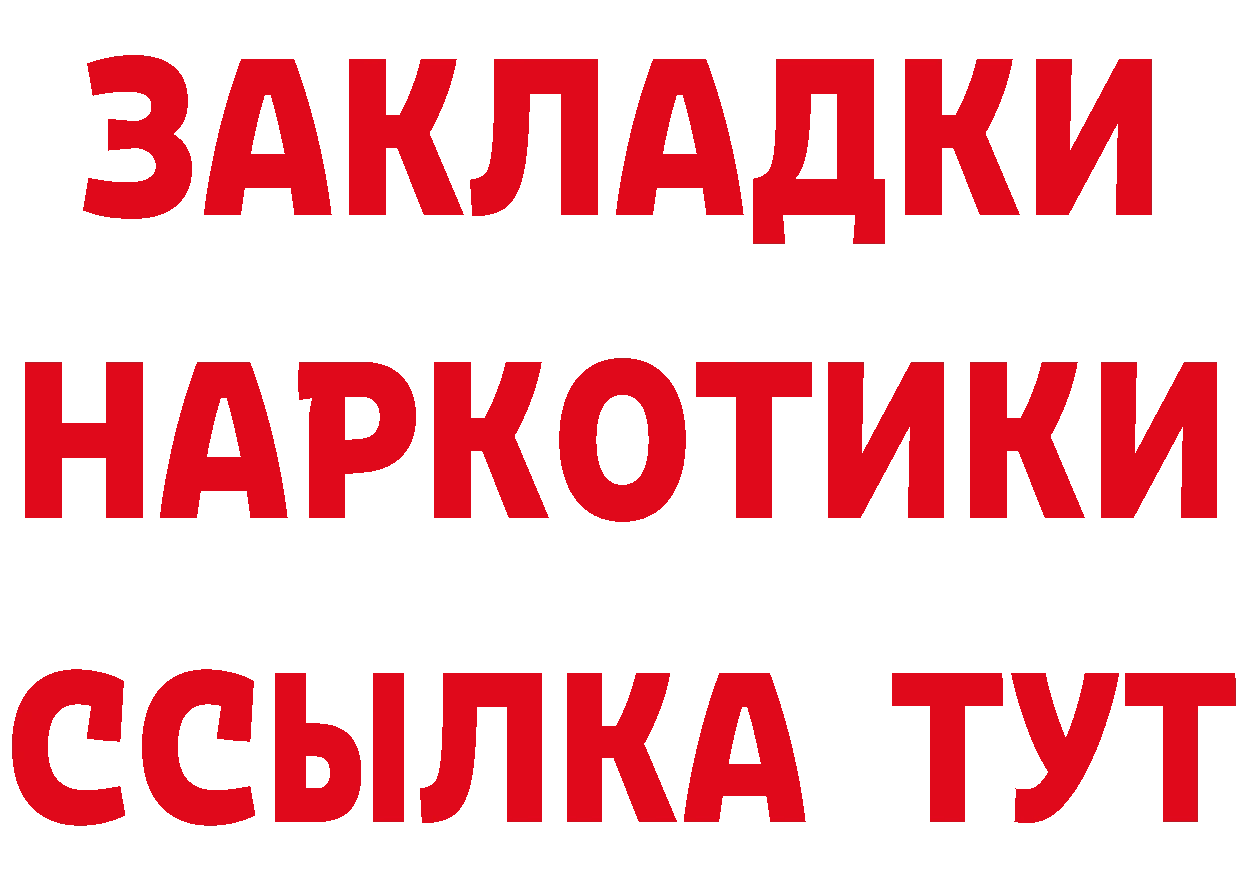 ЗАКЛАДКИ НАРКОТИКИ ССЫЛКА ТУТ